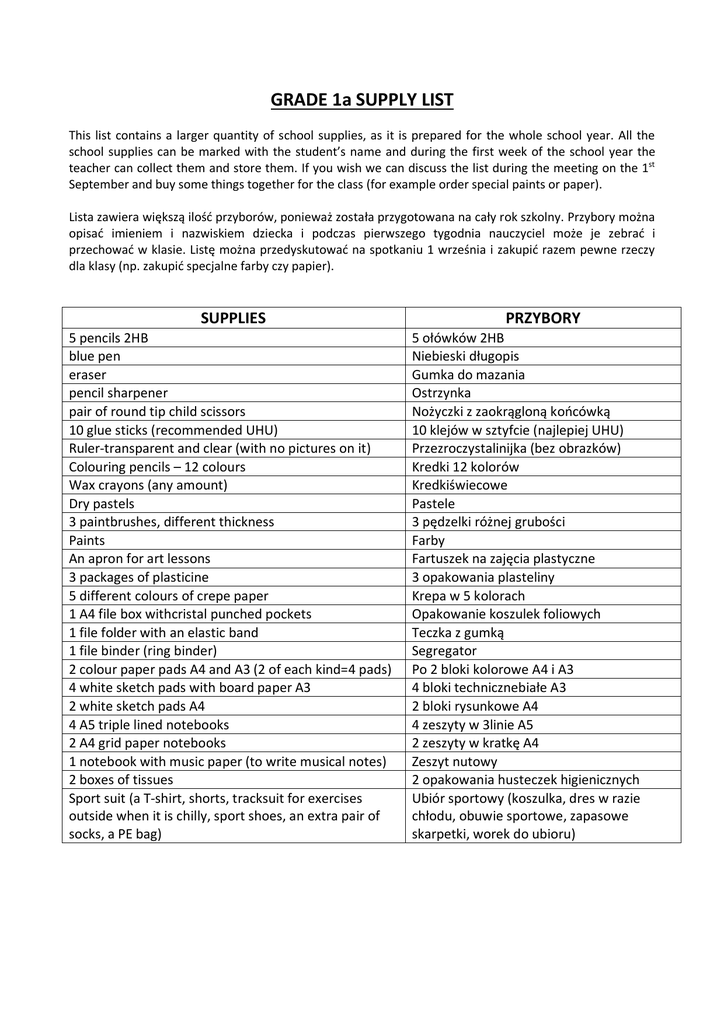 GRADE 1a SUPPLY LIST

This list contains a larger quantity of school supplies, as it is prepared for the whole school year. All the school supplies can be marked with the student's name and during the first week of the school year the teacher can collect them and store them. If you wish we can discuss the list during the meeting on the 1$^{st}$ September and buy some things together for the class (for example order special paints or paper).

Lista zawiera większą ilość przyborów, ponieważ została przygotowana na cały rok szkolny. Przybory można opisać imieniem i nazwiskiem dziecka i podczas pierwszego tygodnia nauczyciel może je zebrać i przechować w klasie. Listę można przedyskutować na spotkaniu 1 września i zakupić razem pewne rzeczy dla klasy (np. zakupić specjalne farby czy papier).

| SUPPLIES | PRZYBORY |
|---|---|
| 5 pencils 2HB | 5 ołówków 2HB |
| blue pen | Niebieski długopis |
| eraser | Gumka do mazania |
| pencil sharpener | Ostrzynka |
| pair of round tip child scissors | Nożyczki z zaokrągloną końcówką |
| 10 glue sticks (recommended UHU) | 10 klejów w sztyfcie (najlepiej UHU) |
| Ruler-transparent and clear (with no pictures on it) | Przezroczystalinijka (bez obrazków) |
| Colouring pencils – 12 colours | Kredki 12 kolorów |
| Wax crayons (any amount) | Kredkiświecowe |
| Dry pastels | Pastele |
| 3 paintbrushes, different thickness | 3 pędzelki różnej grubości |
| Paints | Farby |
| An apron for art lessons | Fartuszek na zajęcia plastyczne |
| 3 packages of plasticine | 3 opakowania plasteliny |
| 5 different colours of crepe paper | Krepa w 5 kolorach |
| 1 A4 file box withcristal punched pockets | Opakowanie koszulek foliowych |
| 1 file folder with an elastic band | Teczka z gumką |
| 1 file binder (ring binder) | Segregator |
| 2 colour paper pads A4 and A3 (2 of each kind=4 pads) | Po 2 bloki kolorowe A4 i A3 |
| 4 white sketch pads with board paper A3 | 4 bloki technicznebiałe A3 |
| 2 white sketch pads A4 | 2 bloki rysunkowe A4 |
| 4 A5 triple lined notebooks | 4 zeszyty w 3linie A5 |
| 2 A4 grid paper notebooks | 2 zeszyty w kratkę A4 |
| 1 notebook with music paper (to write musical notes) | Zeszyt nutowy |
| 2 boxes of tissues | 2 opakowania husteczek higienicznych |
| Sport suit (a T-shirt, shorts, tracksuit for exercises outside when it is chilly, sport shoes, an extra pair of socks, a PE bag) | Ubiór sportowy (koszulka, dres w razie chłodu, obuwie sportowe, zapasowe skarpetki, worek do ubioru) |